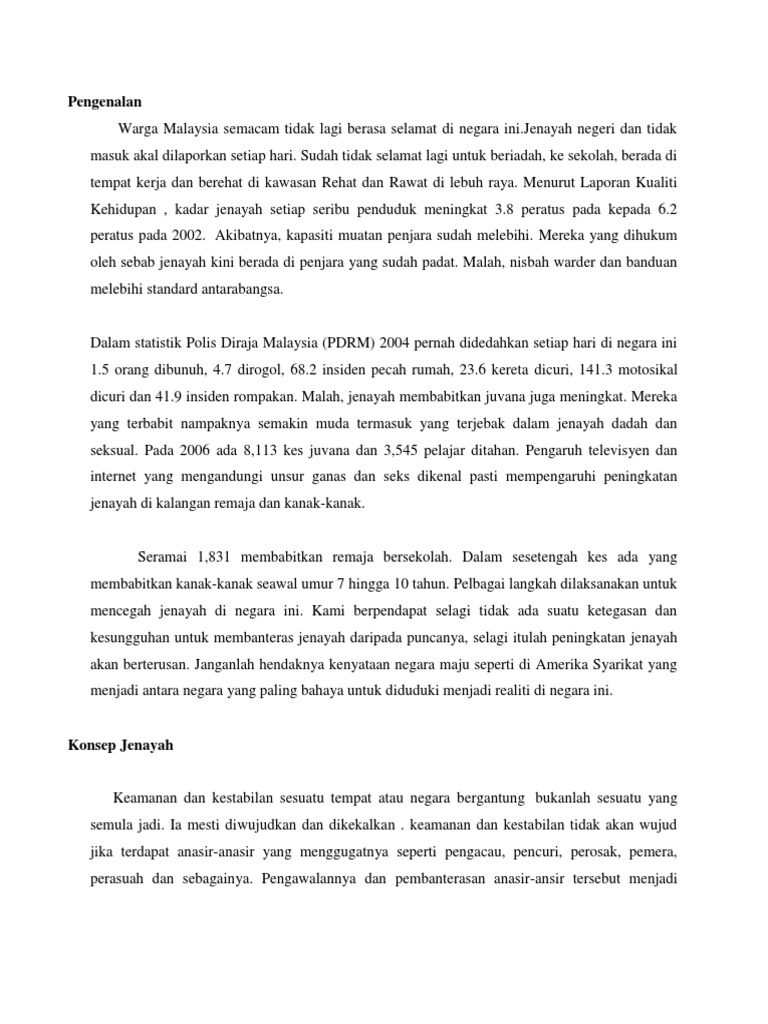 Pengenalan

Warga Malaysia semacam tidak lagi berasa selamat di negara ini.Jenayah negeri dan tidak masuk akal dilaporkan setiap hari. Sudah tidak selamat lagi untuk beriadah, ke sekolah, berada di tempat kerja dan berehat di kawasan Rehat dan Rawat di lebuh raya. Menurut Laporan Kualiti Kehidupan , kadar jenayah setiap seribu penduduk meningkat 3.8 peratus pada kepada 6.2 peratus pada 2002. Akibatnya, kapasiti muatan penjara sudah melebihi. Mereka yang dihukum oleh sebab jenayah kini berada di penjara yang sudah padat. Malah, nisbah warder dan banduan melebihi standard antarabangsa.

Dalam statistik Polis Diraja Malaysia (PDRM) 2004 pernah didedahkan setiap hari di negara ini 1.5 orang dibunuh, 4.7 dirogol, 68.2 insiden pecah rumah, 23.6 kereta dicuri, 141.3 motosikal dicuri dan 41.9 insiden rompakan. Malah, jenayah membabitkan juvana juga meningkat. Mereka yang terbabit nampaknya semakin muda termasuk yang terjebak dalam jenayah dadah dan seksual. Pada 2006 ada 8,113 kes juvana dan 3,545 pelajar ditahan. Pengaruh televisyen dan internet yang mengandungi unsur ganas dan seks dikenal pasti mempengaruhi peningkatan jenayah di kalangan remaja dan kanak-kanak.

Seramai 1,831 membabitkan remaja bersekolah. Dalam sesetengah kes ada yang membabitkan kanak-kanak seawal umur 7 hingga 10 tahun. Pelbagai langkah dilaksanakan untuk mencegah jenayah di negara ini. Kami berpendapat selagi tidak ada suatu ketegasan dan kesungguhan untuk membanteras jenayah daripada puncanya, selagi itulah peningkatan jenayah akan berterusan. Janganlah hendaknya kenyataan negara maju seperti di Amerika Syarikat yang menjadi antara negara yang paling bahaya untuk diduduki menjadi realiti di negara ini.

Konsep Jenayah

Keamanan dan kestabilan sesuatu tempat atau negara bergantung bukanlah sesuatu yang semula jadi. Ia mesti diwujudkan dan dikekalkan . keamanan dan kestabilan tidak akan wujud jika terdapat anasir-anasir yang menggugatnya seperti pengacau, pencuri, perosak, pemera, perasuah dan sebagainya. Pengawalannya dan pembanterasan anasir-ansir tersebut menjadi